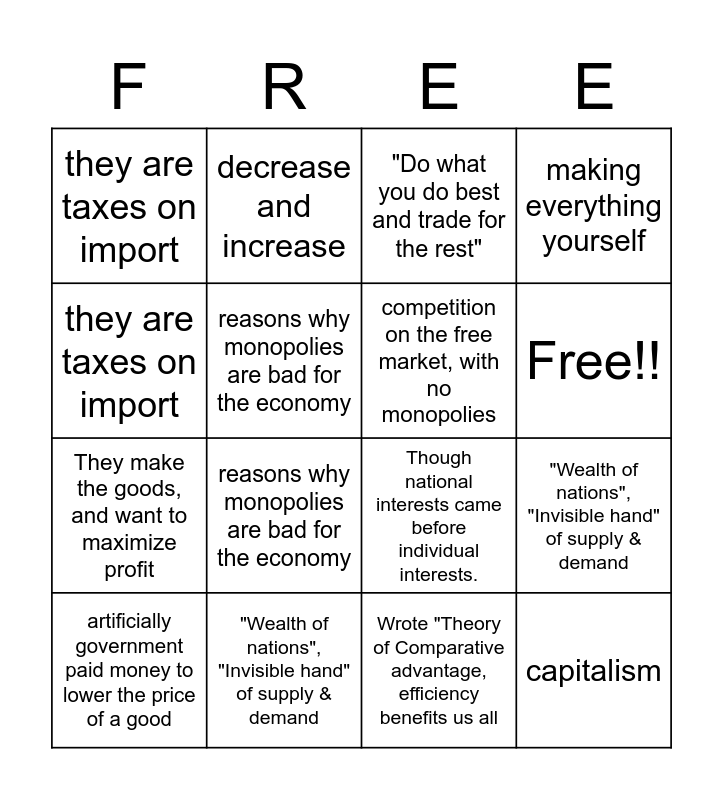 | F | R | E | E |
|---|---|---|---|
| they are taxes on import | decrease and increase | "Do what you do best and trade for the rest" | making everything yourself |
| they are taxes on import | reasons why monopolies are bad for the economy | competition on the free market, with no monopolies | Free!! |
| They make the goods, and want to maximize profit | reasons why monopolies are bad for the economy | Though national interests came before individual interests. | "Wealth of nations", "Invisible hand" of supply & demand |
| artificially government paid money to lower the price of a good | "Wealth of nations", "Invisible hand" of supply & demand | Wrote "Theory of Comparative advantage, efficiency benefits us all | capitalism |